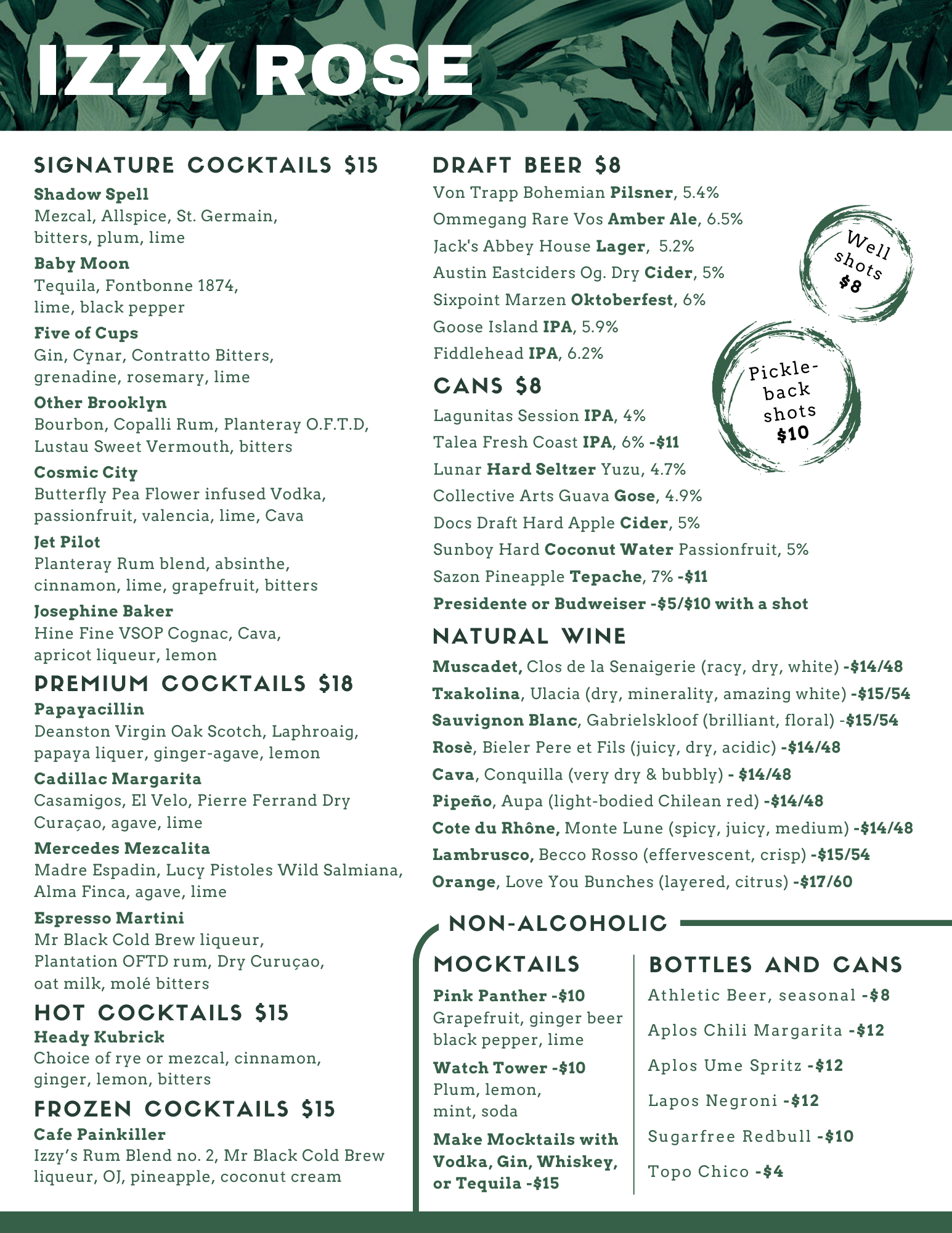 IZZY ROSE

SIGNATURE COCKTAILS $15

Shadow Spell
Mezcal, Allspice, St. Germain, bitters, plum, lime

Baby Moon
Tequila, Fontbonne 1874, lime, black pepper

Five of Cups
Gin, Cynar, Contratto Bitters, grenadine, rosemary, lime

Other Brooklyn
Bourbon, Copalli Rum, Planteray O.F.T.D, Lustau Sweet Vermouth, bitters

Cosmic City
Butterfly Pea Flower infused Vodka, passionfruit, valencia, lime, Cava

Jet Pilot
Planteray Rum blend, absinthe, cinnamon, lime, grapefruit, bitters

Josephine Baker
Hine Fine VSOP Cognac, Cava, apricot liqueur, lemon

PREMIUM COCKTAILS $18

Papayacillin
Deanston Virgin Oak Scotch, Laphroaig, papaya liquer, ginger-agave, lemon

Cadillac Margarita
Casamigos, El Velo, Pierre Ferrand Dry Curaçao, agave, lime

Mercedes Mezcalita
Madre Espadin, Lucy Pistoles Wild Salmiana, Alma Finca, agave, lime

Espresso Martini
Mr Black Cold Brew liqueur, Plantation OFTD rum, Dry Curuçao, oat milk, molé bitters

HOT COCKTAILS $15

Heady Kubrick
Choice of rye or mezcal, cinnamon, ginger, lemon, bitters

FROZEN COCKTAILS $15

Cafe Painkiller
Izzy's Rum Blend no. 2, Mr Black Cold Brew liqueur, OJ, pineapple, coconut cream

DRAFT BEER $8

Von Trapp Bohemian Pilsner, 5.4%
Ommegang Rare Vos Amber Ale, 6.5%
Jack's Abbey House Lager, 5.2%
Austin Eastciders Og. Dry Cider, 5%
Sixpoint Marzen Oktoberfest, 6%
Goose Island IPA, 5.9%
Fiddlehead IPA, 6.2%

Well shots $8

Pickle-back shots $10

CANS $8

Lagunitas Session IPA, 4%
Talea Fresh Coast IPA, 6% -$11
Lunar Hard Seltzer Yuzu, 4.7%
Collective Arts Guava Gose, 4.9%
Docs Draft Hard Apple Cider, 5%
Sunboy Hard Coconut Water Passionfruit, 5%
Sazon Pineapple Tepache, 7% -$11
Presidente or Budweiser -$5/$10 with a shot

NATURAL WINE

Muscadet, Clos de la Senaigerie (racy, dry, white) -$14/48
Txakolina, Ulacia (dry, minerality, amazing white) -$15/54
Sauvignon Blanc, Gabrielskloof (brilliant, floral) -$15/54
Rosè, Bieler Pere et Fils (juicy, dry, acidic) -$14/48
Cava, Conquilla (very dry & bubbly) - $14/48
Pipeño, Aupa (light-bodied Chilean red) -$14/48
Cote du Rhône, Monte Lune (spicy, juicy, medium) -$14/48
Lambrusco, Becco Rosso (effervescent, crisp) -$15/54
Orange, Love You Bunches (layered, citrus) -$17/60

NON-ALCOHOLIC

MOCKTAILS

Pink Panther -$10
Grapefruit, ginger beer black pepper, lime

Watch Tower -$10
Plum, lemon, mint, soda

Make Mocktails with Vodka, Gin, Whiskey, or Tequila -$15

BOTTLES AND CANS

Athletic Beer, seasonal -$8
Aplos Chili Margarita -$12
Aplos Ume Spritz -$12
Lapos Negroni -$12
Sugarfree Redbull -$10
Topo Chico -$4